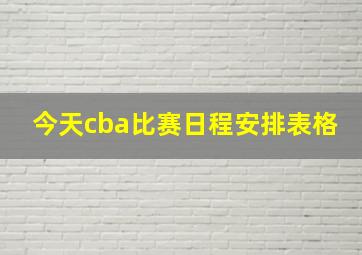 今天cba比赛日程安排表格